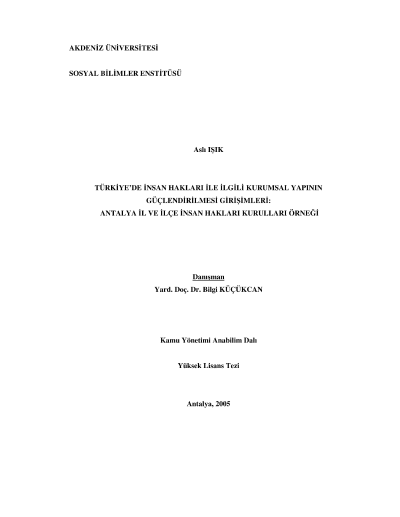 AKDENİZ ÜNİVERSİTESİ

SOSYAL BİLİMLER ENSTİTÜSÜ

Aslı IŞIK

TÜRKİYE'DE İNSAN HAKLARI İLE İLGİLİ KURUMSAL YAPININ
GÜÇLENDİRİLMESİ GİRİŞİMLERİ:
ANTALYA İL VE İLÇE İNSAN HAKLARI KURULLARI ÖRNEĞİ

Danışman
Yard. Doç. Dr. Bilgi KÜÇÜKCAN

Kamu Yönetimi Anabilim Dalı

Yüksek Lisans Tezi

Antalya, 2005